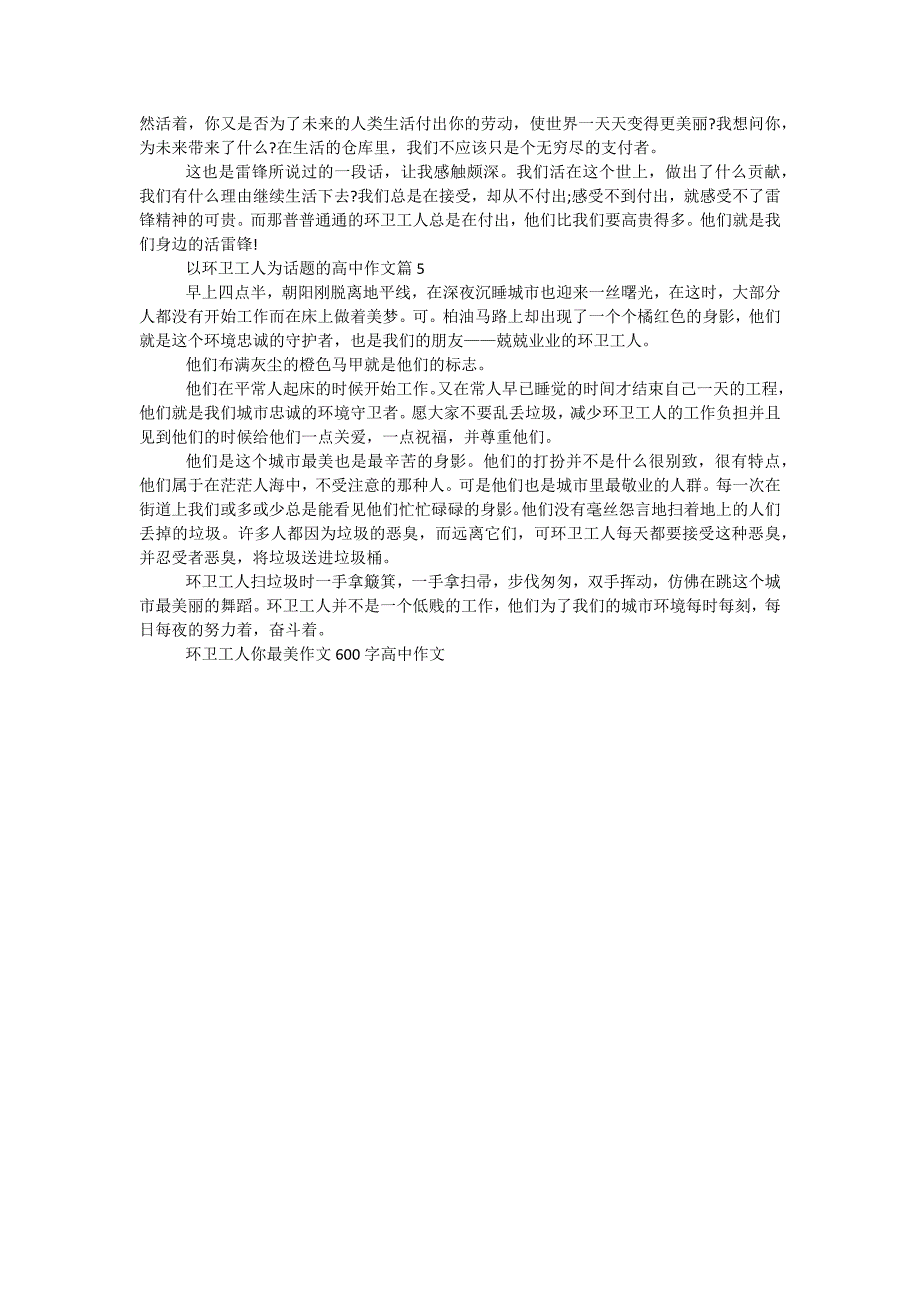 然活着，你又是否为了未来的人类生活付出你的劳动，使世界一天天变得更美丽?我想问你，为未来带来了什么?在生活的仓库里，我们不应该只是个无穷尽的支付者。

这也是雷锋所说过的一段话，让我感触颇深。我们活在这个世上，做出了什么贡献，我们有什么理由继续生活下去?我们总是在接受，却从不付出;感受不到付出，就感受不了雷锋精神的可贵。而那普普通通的环卫工人总是在付出，他们比我们要高贵得多。他们就是我们身边的活雷锋!

以环卫工人为话题的高中作文篇 5

早上四点半，朝阳刚脱离地平线，在深夜沉睡城市也迎来一丝曙光，在这时，大部分人都没有开始工作而在床上做着美梦。可。柏油马路上却出现了一个个橘红色的身影，他们就是这个环境忠诚的守护者，也是我们的朋友——兢兢业业的环卫工人。

他们布满灰尘的橙色马甲就是他们的标志。

他们在平常人起床的时候开始工作。又在常人早已睡觉的时间才结束自己一天的工程，他们就是我们城市忠诚的环境守卫者。愿大家不要乱丢垃圾，减少环卫工人的工作负担并且见到他们的时候给他们一点关爱，一点祝福，并尊重他们。

他们是这个城市最美也是最辛苦的身影。他们的打扮并不是什么很别致，很有特点，他们属于在茫茫人海中，不受注意的那种人。可是他们也是城市里最敬业的人群。每一次在街道上我们或多或少总是能看见他们忙忙碌碌的身影。他们没有毫丝怨言地扫着地上的人们丢掉的垃圾。许多人都因为垃圾的恶臭，而远离它们，可环卫工人每天都要接受这种恶臭，并忍受者恶臭，将垃圾送进垃圾桶。

环卫工人扫垃圾时一手拿簸箕，一手拿扫帚，步伐匆匆，双手挥动，仿佛在跳这个城市最美丽的舞蹈。环卫工人并不是一个低贱的工作，他们为了我们的城市环境每时每刻，每日每夜的努力着，奋斗着。

环卫工人你最美作文 600 字高中作文